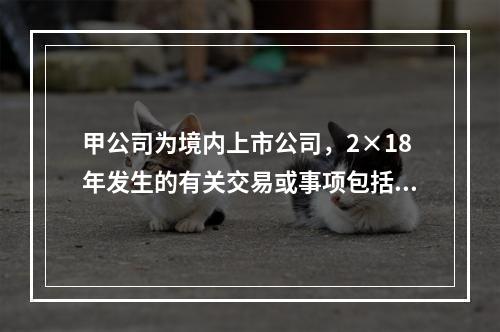 甲公司为境内上市公司，2×18年发生的有关交易或事项包括...